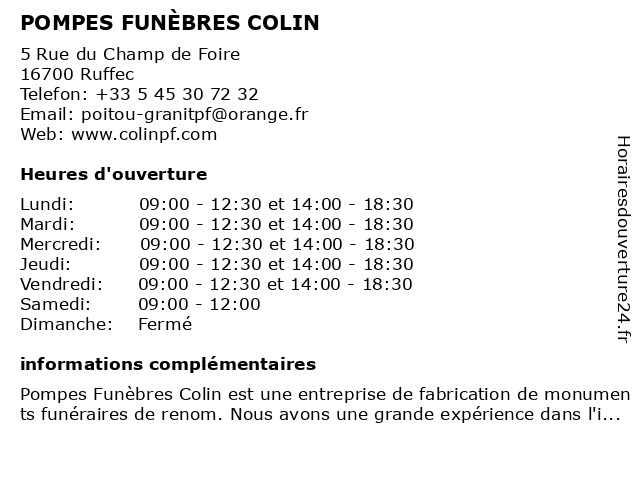 POMPES FUNÈBRES COLIN

5 Rue du Champ de Foire
16700 Ruffec
Telefon: +33 5 45 30 72 32
Email: poitou-granitpf@orange.fr
Web: www.colinpf.com

Heures d'ouverture

Lundi: 09:00 - 12:30 et 14:00 - 18:30
Mardi: 09:00 - 12:30 et 14:00 - 18:30
Mercredi: 09:00 - 12:30 et 14:00 - 18:30
Jeudi: 09:00 - 12:30 et 14:00 - 18:30
Vendredi: 09:00 - 12:30 et 14:00 - 18:30
Samedi: 09:00 - 12:00
Dimanche: Fermé

informations complémentaires

Pompes Funèbres Colin est une entreprise de fabrication de monuments funéraires de renom. Nous avons une grande expérience dans l'i...

Horairesdouverture24.fr